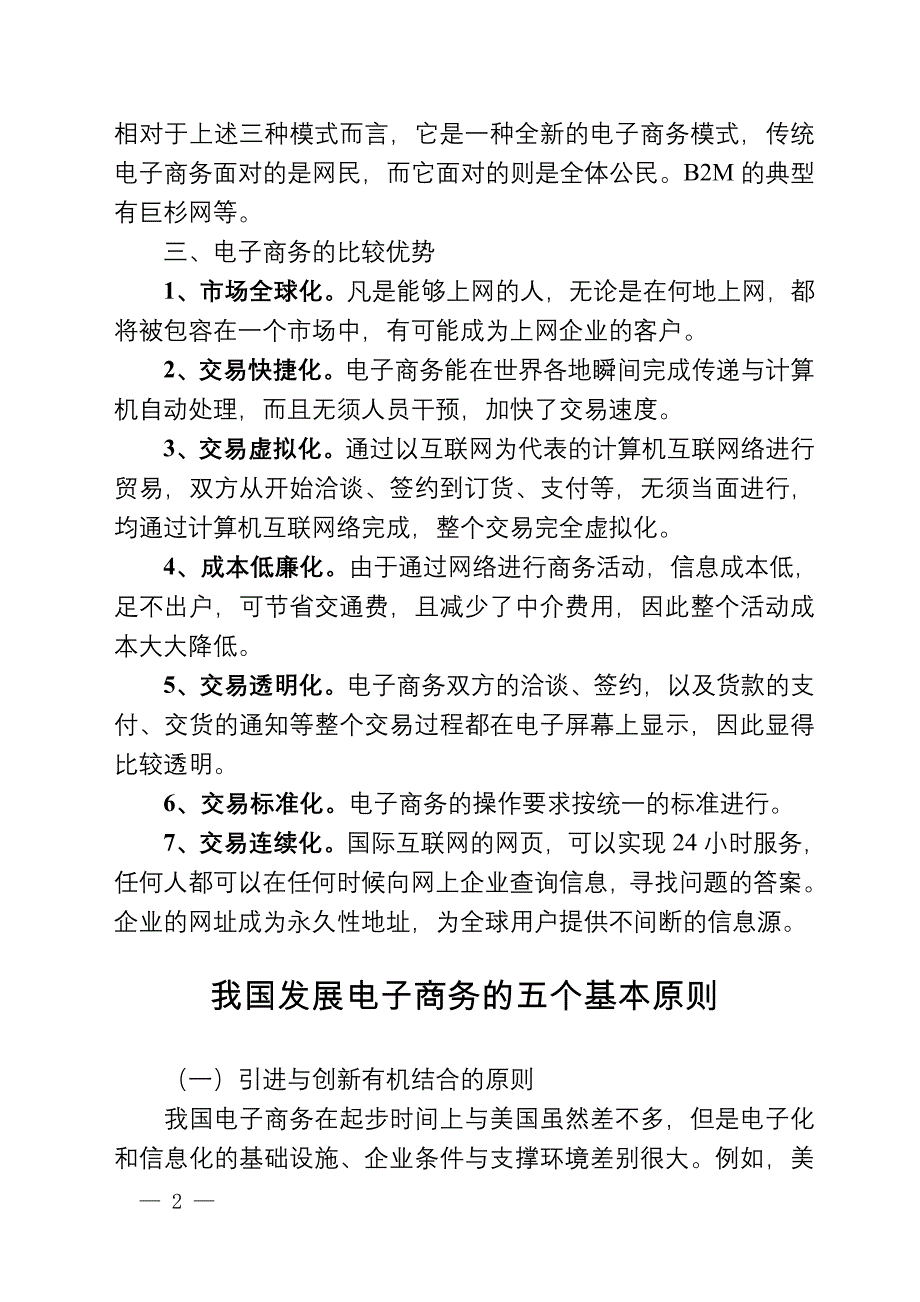 相对于上述三种模式而言，它是一种全新的电子商务模式，传统电子商务面对的是网民，而它面对的则是全体公民。B2M 的典型有巨杉网等。

三、电子商务的比较优势

1、市场全球化。凡是能够上网的人，无论是在何地上网，都将被包容在一个市场中，有可能成为上网企业的客户。

2、交易快捷化。电子商务能在世界各地瞬间完成传递与计算机自动处理，而且无须人员干预，加快了交易速度。

3、交易虚拟化。通过以互联网为代表的计算机互联网络进行贸易，双方从开始洽谈、签约到订货、支付等，无须当面进行，均通过计算机互联网络完成，整个交易完全虚拟化。

4、成本低廉化。由于通过网络进行商务活动，信息成本低，足不出户，可节省交通费，且减少了中介费用，因此整个活动成本大大降低。

5、交易透明化。电子商务双方的洽谈、签约，以及货款的支付、交货的通知等整个交易过程都在电子屏幕上显示，因此显得比较透明。

6、交易标准化。电子商务的操作要求按统一的标准进行。

7、交易连续化。国际互联网的网页，可以实现 24 小时服务，任何人都可以在任何时候向网上企业查询信息，寻找问题的答案。企业的网址成为永久性地址，为全球用户提供不间断的信息源。

我国发展电子商务的五个基本原则

（一）引进与创新有机结合的原则

我国电子商务在起步时间上与美国虽然差不多，但是电子化和信息化的基础设施、企业条件与支撑环境差别很大。例如，美

— 2 —